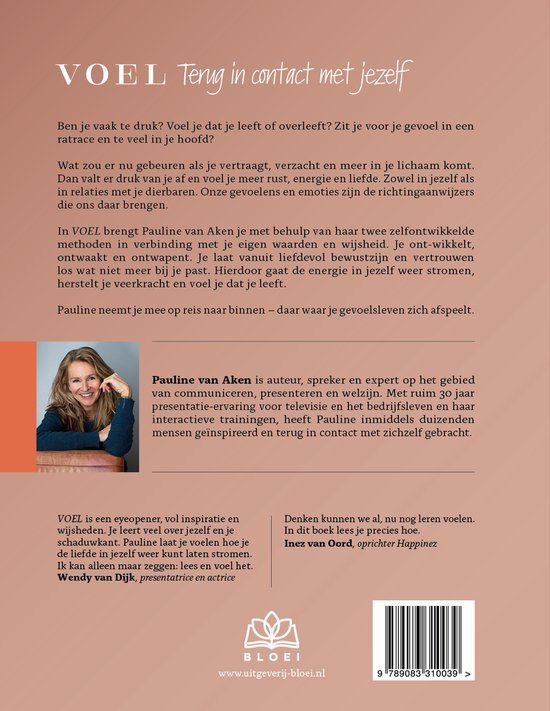 VOEL Terug in contact met jezelf

Ben je vaak te druk? Voel je dat je leeft of overleeft? Zit je voor je gevoel in een ratrace en te veel in je hoofd?

Wat zou er nu gebeuren als je vertraagt, verzacht en meer in je lichaam komt. Dan valt er druk van je af en voel je meer rust, energie en liefde. Zowel in jezelf als in relaties met je dierbaren. Onze gevoelens en emoties zijn de richtingaanwijzers die ons daar brengen.

In VOEL brengt Pauline van Aken je met behulp van haar twee zelfontwikkelde methoden in verbinding met je eigen waarden en wijsheid. Je ont-wikkelt, ontwaakt en ontwapent. Je laat vanuit liefdevol bewustzijn en vertrouwen los wat niet meer bij je past. Hierdoor gaat de energie in jezelf weer stromen, herstelt je veerkracht en voel je dat je leeft.

Pauline neemt je mee op reis naar binnen – daar waar je gevoelsleven zich afspeelt.

Pauline van Aken is auteur, spreker en expert op het gebied van communiceren, presenteren en welzijn. Met ruim 30 jaar presentatie-ervaring voor televisie en het bedrijfsleven en haar interactieve trainingen, heeft Pauline inmiddels duizenden mensen geïnspireerd en terug in contact met zichzelf gebracht.

VOEL is een eyeopener, vol inspiratie en wijsheden. Je leert veel over jezelf en je schaduwkant. Pauline laat je voelen hoe je de liefde in jezelf weer kunt laten stromen. Ik kan alleen maar zeggen: lees en voel het.
Wendy van Dijk, presentatrice en actrice

Denken kunnen we al, nu nog leren voelen. In dit boek lees je precies hoe.
Inez van Oord, oprichter Happinez

BLOEI
www.uitgeverij-bloei.nl

9 789083 310039 >